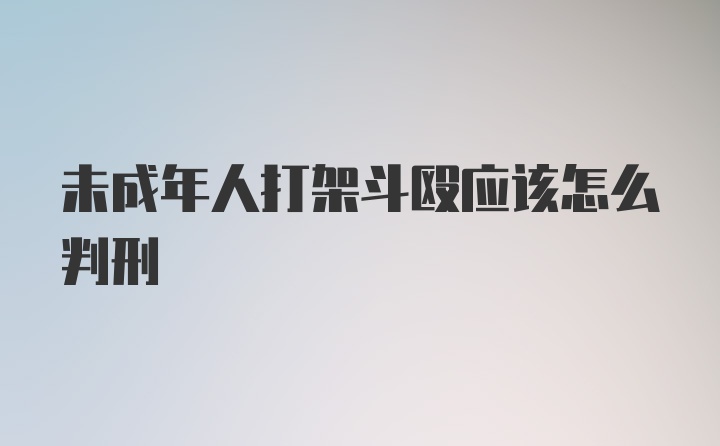 未成年人打架斗殴应该怎么判刑